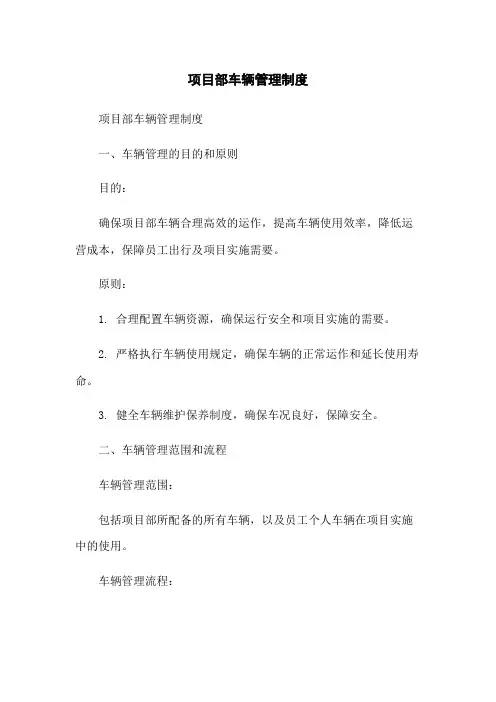 项目部车辆管理制度

项目部车辆管理制度

一、车辆管理的目的和原则

目的：

确保项目部车辆合理高效的运作，提高车辆使用效率，降低运营成本，保障员工出行及项目实施需要。

原则：

1. 合理配置车辆资源，确保运行安全和项目实施的需要。

2. 严格执行车辆使用规定，确保车辆的正常运作和延长使用寿命。

3. 健全车辆维护保养制度，确保车况良好，保障安全。

二、车辆管理范围和流程

车辆管理范围：

包括项目部所配备的所有车辆，以及员工个人车辆在项目实施中的使用。

车辆管理流程：